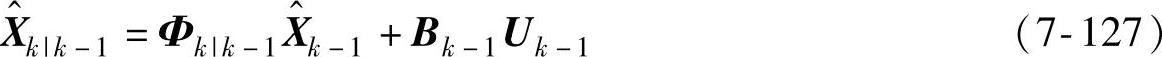 $\hat{\boldsymbol{X}}_{k|k-1} = \boldsymbol{\Phi}_{k|k-1}\hat{\boldsymbol{X}}_{k-1} + \boldsymbol{B}_{k-1}\boldsymbol{U}_{k-1}$ （7-127）